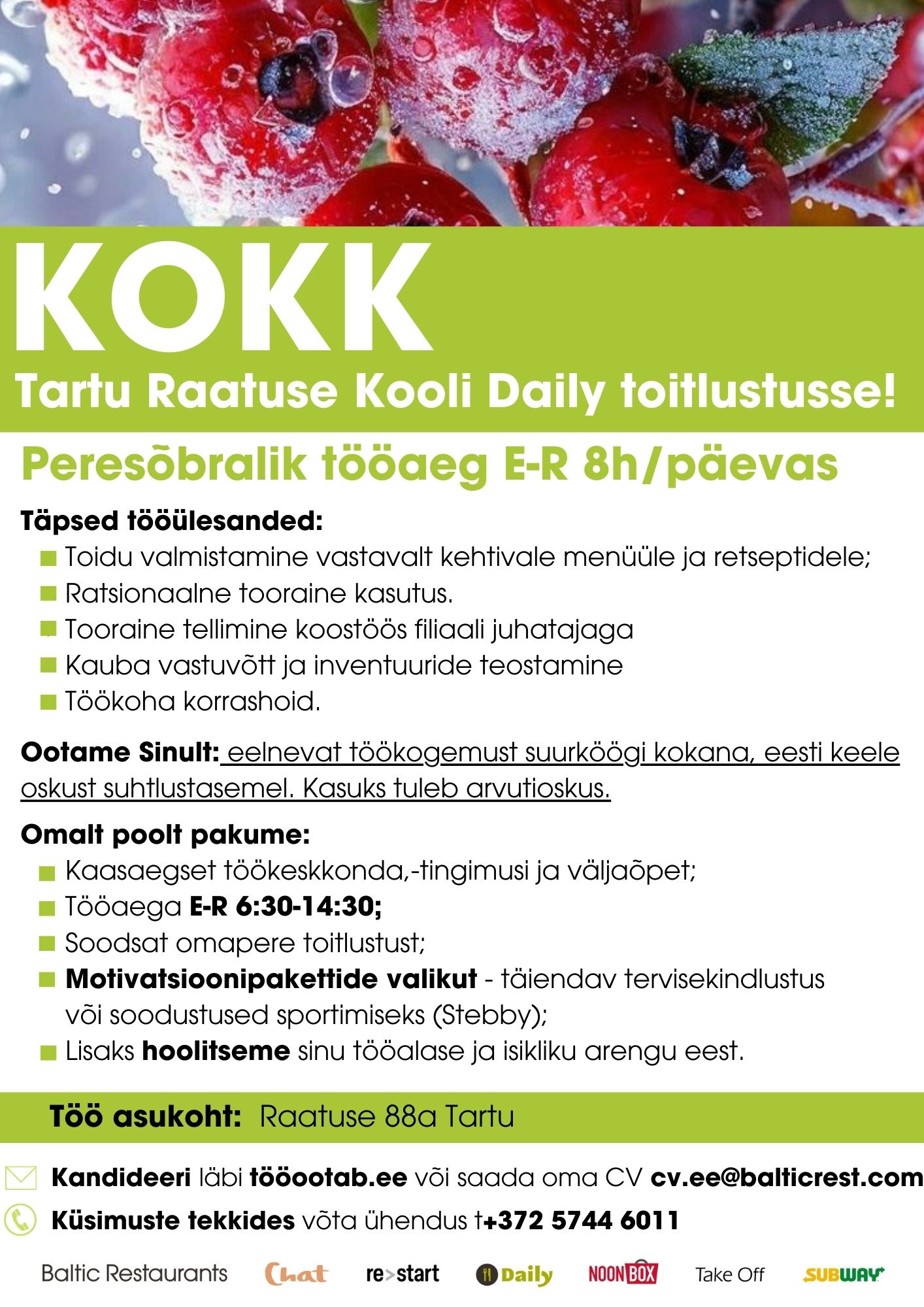 KOKK
Tartu Raatuse Kooli Daily toitlustusse!

Peresõbralik tööaeg E-R 8h/päevas

Täpsed tööülesanded:
Toidu valmistamine vastavalt kehtivale menüüle ja retseptidele;
Ratsionaalne tooraine kasutus.
Tooraine tellimine koostöös filiaali juhatajaga
Kauba vastuvõtt ja inventuuride teostamine
Töökoha korrashoid.

Ootame Sinult: eelnevat töökogemust suurköögi kokana, eesti keele oskust suhtlustasemel. Kasuks tuleb arvutioskus.

Omalt poolt pakume:
Kaasaegset töökeskkonda,-tingimusi ja väljaõpet;
Tööaega E-R 6:30-14:30;
Soodsat omapere toitlustust;
Motivatsioonipakettide valikut - täiendav tervisekindlustus või soodustused sportimiseks (Stebby);
Lisaks hoolitseme sinu tööalase ja isikliku arengu eest.

Töö asukoht: Raatuse 88a Tartu

Kandideeri läbi tööootab.ee või saada oma CV cv.ee@balticrest.com
Küsimuste tekkides võta ühendus t+372 5744 6011

Baltic Restaurants Chat re>start Daily NOONBOX Take Off SUBWAY